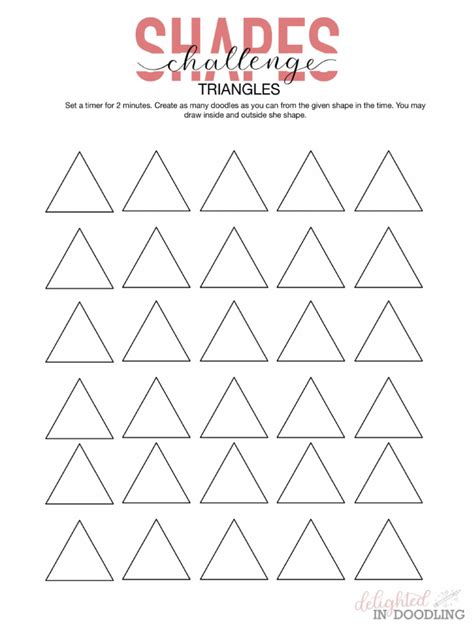 SHAPES
challenge
TRIANGLES

Set a timer for 2 minutes. Create as many doodles as you can from the given shape in the time. You may draw inside and outside she shape.

delighted
IN DOODLING